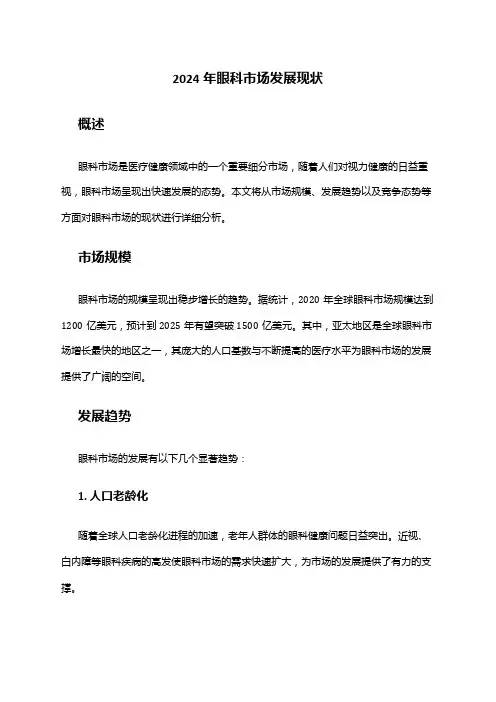 2024 年眼科市场发展现状

概述

眼科市场是医疗健康领域中的一个重要细分市场，随着人们对视力健康的日益重视，眼科市场呈现出快速发展的态势。本文将从市场规模、发展趋势以及竞争态势等方面对眼科市场的现状进行详细分析。

市场规模

眼科市场的规模呈现出稳步增长的趋势。据统计，2020 年全球眼科市场规模达到 1200 亿美元，预计到 2025 年有望突破 1500 亿美元。其中，亚太地区是全球眼科市场增长最快的地区之一，其庞大的人口基数与不断提高的医疗水平为眼科市场的发展提供了广阔的空间。

发展趋势

眼科市场的发展有以下几个显著趋势：

1. 人口老龄化

随着全球人口老龄化进程的加速，老年人群体的眼科健康问题日益突出。近视、白内障等眼科疾病的高发使眼科市场的需求快速扩大，为市场的发展提供了有力的支撑。